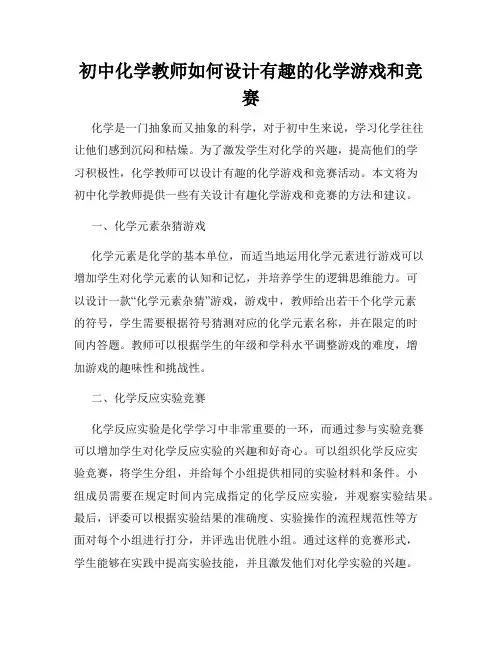 初中化学教师如何设计有趣的化学游戏和竞赛

化学是一门抽象而又抽象的科学，对于初中生来说，学习化学往往让他们感到沉闷和枯燥。为了激发学生对化学的兴趣，提高他们的学习积极性，化学教师可以设计有趣的化学游戏和竞赛活动。本文将为初中化学教师提供一些有关设计有趣化学游戏和竞赛的方法和建议。

一、化学元素杂猜游戏

化学元素是化学的基本单位，而适当地运用化学元素进行游戏可以增加学生对化学元素的认知和记忆，并培养学生的逻辑思维能力。可以设计一款“化学元素杂猜”游戏，游戏中，教师给出若干个化学元素的符号，学生需要根据符号猜测对应的化学元素名称，并在限定的时间内答题。教师可以根据学生的年级和学科水平调整游戏的难度，增加游戏的趣味性和挑战性。

二、化学反应实验竞赛

化学反应实验是化学学习中非常重要的一环，而通过参与实验竞赛可以增加学生对化学反应实验的兴趣和好奇心。可以组织化学反应实验竞赛，将学生分组，并给每个小组提供相同的实验材料和条件。小组成员需要在规定时间内完成指定的化学反应实验，并观察实验结果。最后，评委可以根据实验结果的准确度、实验操作的流程规范性等方面对每个小组进行打分，并评选出优胜小组。通过这样的竞赛形式，学生能够在实践中提高实验技能，并且激发他们对化学实验的兴趣。